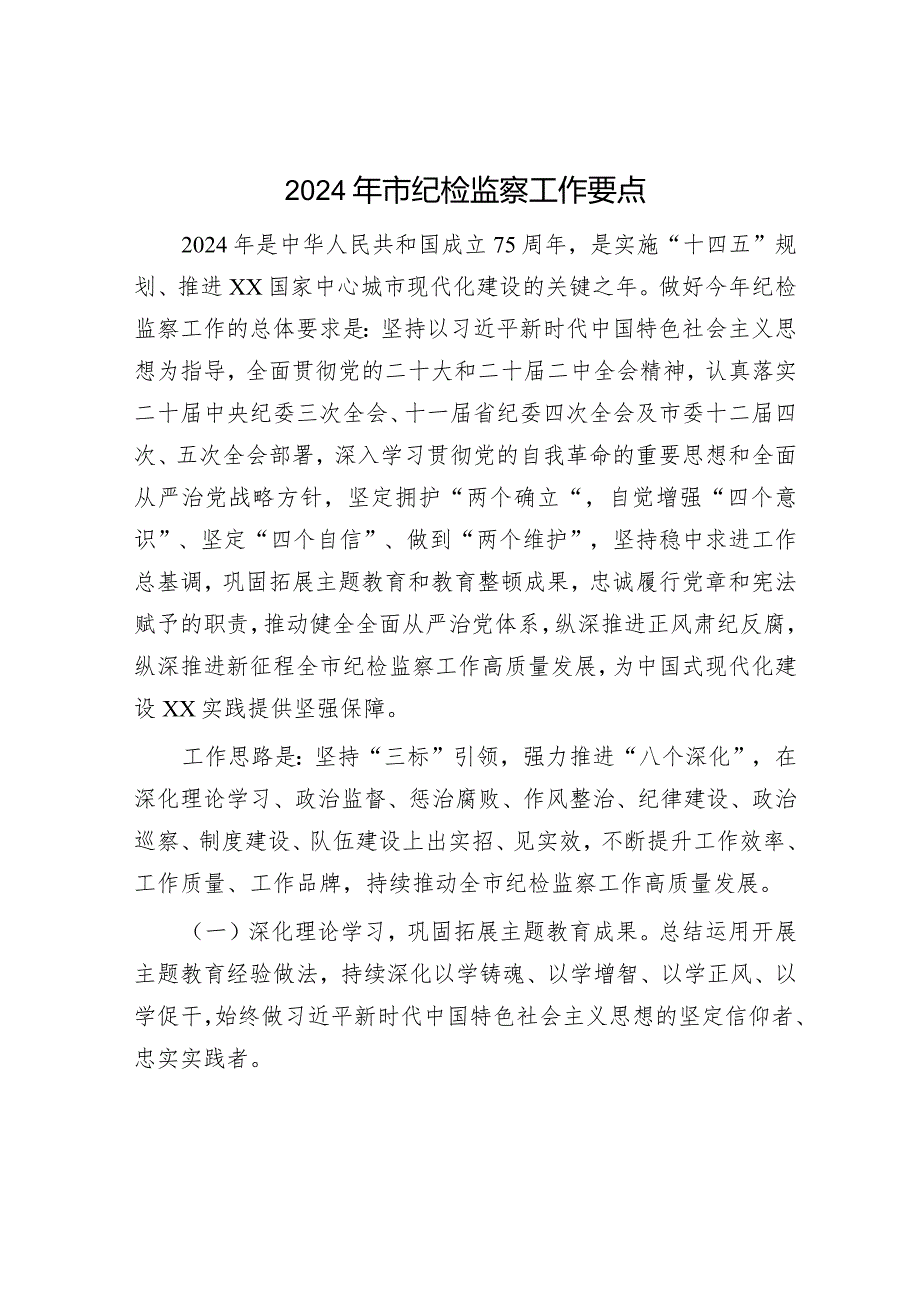 2024年市纪检监察工作要点

2024年是中华人民共和国成立75周年，是实施“十四五”规划、推进XX国家中心城市现代化建设的关键之年。做好今年纪检监察工作的总体要求是：坚持以习近平新时代中国特色社会主义思想为指导，全面贯彻党的二十大和二十届二中全会精神，认真落实二十届中央纪委三次全会、十一届省纪委四次全会及市委十二届四次、五次全会部署，深入学习贯彻党的自我革命的重要思想和全面从严治党战略方针，坚定拥护“两个确立“，自觉增强“四个意识”、坚定“四个自信”、做到“两个维护”，坚持稳中求进工作总基调，巩固拓展主题教育和教育整顿成果，忠诚履行党章和宪法赋予的职责，推动健全全面从严治党体系，纵深推进正风肃纪反腐，纵深推进新征程全市纪检监察工作高质量发展，为中国式现代化建设XX实践提供坚强保障。

工作思路是：坚持“三标”引领，强力推进“八个深化”，在深化理论学习、政治监督、惩治腐败、作风整治、纪律建设、政治巡察、制度建设、队伍建设上出实招、见实效，不断提升工作效率、工作质量、工作品牌，持续推动全市纪检监察工作高质量发展。

（一）深化理论学习，巩固拓展主题教育成果。总结运用开展主题教育经验做法，持续深化以学铸魂、以学增智、以学正风、以学促干，始终做习近平新时代中国特色社会主义思想的坚定信仰者、忠实实践者。